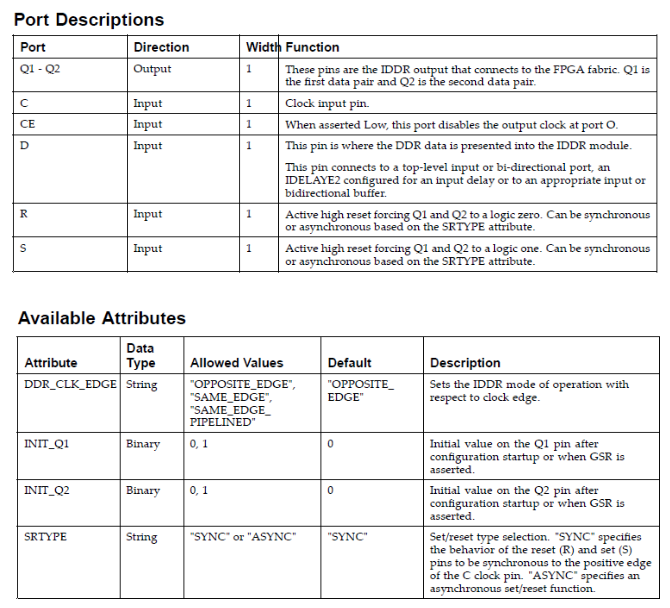 Port Descriptions

| Port | Direction | Width | Function |
|---|---|---|---|
| Q1 - Q2 | Output | 1 | These pins are the IDDR output that connects to the FPGA fabric. Q1 is the first data pair and Q2 is the second data pair. |
| C | Input | 1 | Clock input pin. |
| CE | Input | 1 | When asserted Low, this port disables the output clock at port O. |
| D | Input | 1 | This pin is where the DDR data is presented into the IDDR module. This pin connects to a top-level input or bi-directional port, an IDELAYE2 configured for an input delay or to an appropriate input or bidirectional buffer. |
| R | Input | 1 | Active high reset forcing Q1 and Q2 to a logic zero. Can be synchronous or asynchronous based on the SRTYPE attribute. |
| S | Input | 1 | Active high reset forcing Q1 and Q2 to a logic one. Can be synchronous or asynchronous based on the SRTYPE attribute. |

Available Attributes

| Attribute | Data Type | Allowed Values | Default | Description |
|---|---|---|---|---|
| DDR_CLK_EDGE | String | "OPPOSITE_EDGE", "SAME_EDGE", "SAME_EDGE_ PIPELINED" | "OPPOSITE_ EDGE" | Sets the IDDR mode of operation with respect to clock edge. |
| INIT_Q1 | Binary | 0, 1 | 0 | Initial value on the Q1 pin after configuration startup or when GSR is asserted. |
| INIT_Q2 | Binary | 0, 1 | 0 | Initial value on the Q2 pin after configuration startup or when GSR is asserted. |
| SRTYPE | String | "SYNC" or "ASYNC" | "SYNC" | Set/reset type selection. "SYNC" specifies the behavior of the reset (R) and set (S) pins to be synchronous to the positive edge of the C clock pin. "ASYNC" specifies an asynchronous set/reset function. |